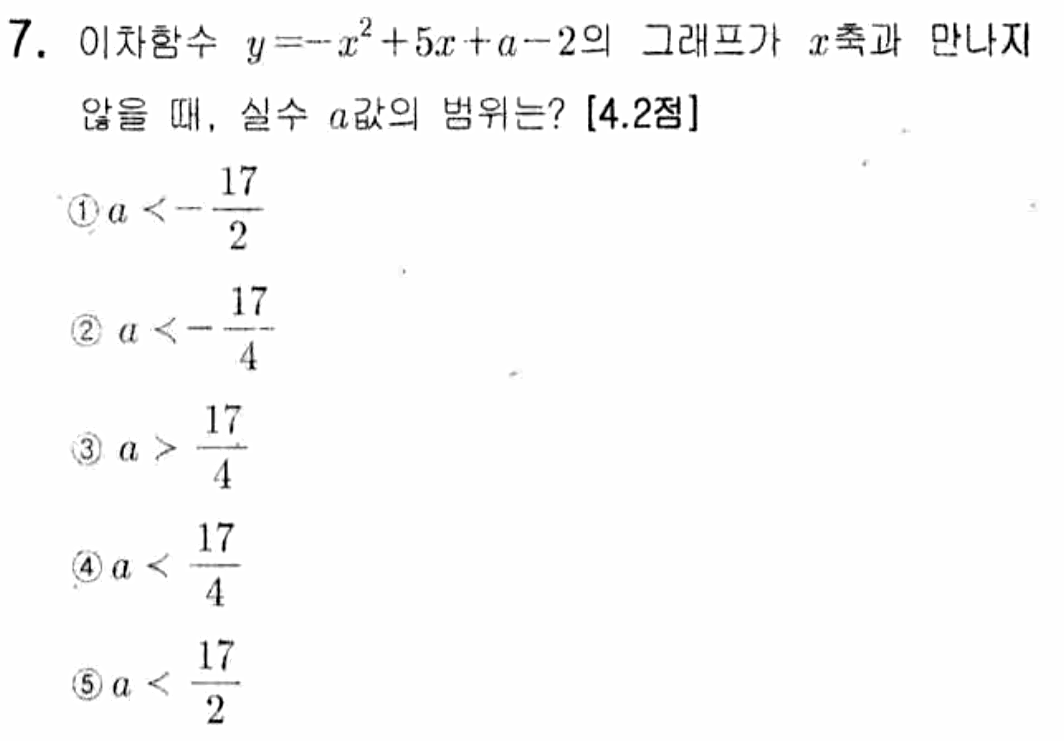 7. 이차함수 $y=-x^2+5x+a-2$의 그래프가 $x$축과 만나지 않을 때, 실수 $a$값의 범위는? [4.2점]

① $a<-\frac{17}{2}$

② $a<-\frac{17}{4}$

③ $a>\frac{17}{4}$

④ $a<\frac{17}{4}$

⑤ $a<\frac{17}{2}$